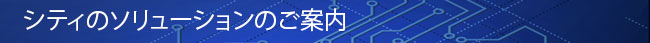 シティのソリューションのご案内